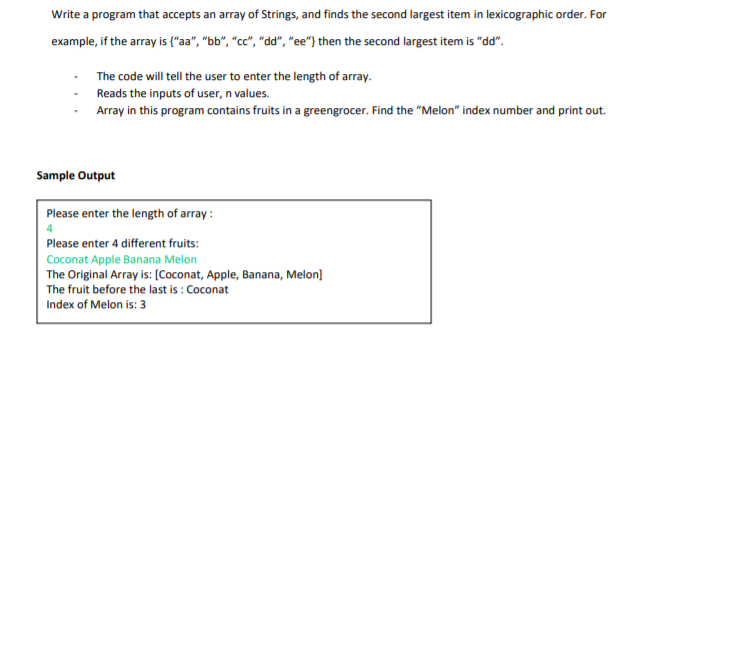 Write a program that accepts an array of Strings, and finds the second largest item in lexicographic order. For example, if the array is {"aa", "bb", "cc", "dd", "ee"} then the second largest item is "dd".

- The code will tell the user to enter the length of array.
- Reads the inputs of user, n values.
- Array in this program contains fruits in a greengrocer. Find the "Melon" index number and print out.

Sample Output

Please enter the length of array :
4
Please enter 4 different fruits:
Coconat Apple Banana Melon
The Original Array is: [Coconat, Apple, Banana, Melon]
The fruit before the last is : Coconat
Index of Melon is: 3